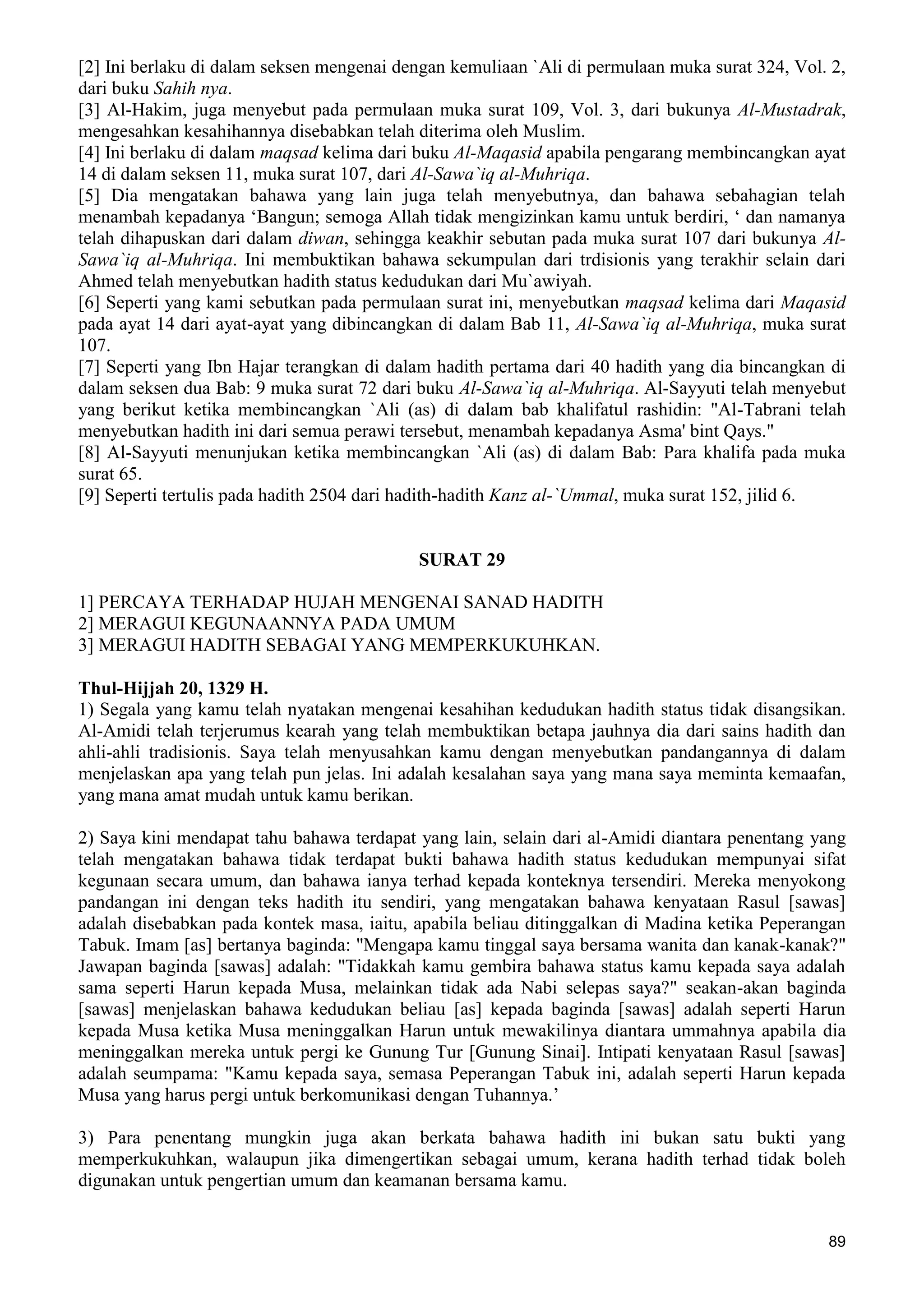 [2] Ini berlaku di dalam seksen mengenai dengan kemuliaan `Ali di permulaan muka surat 324, Vol. 2, dari buku Sahih nya.
[3] Al-Hakim, juga menyebut pada permulaan muka surat 109, Vol. 3, dari bukunya Al-Mustadrak, mengesahkan kesahihannya disebabkan telah diterima oleh Muslim.
[4] Ini berlaku di dalam maqsad kelima dari buku Al-Maqasid apabila pengarang membincangkan ayat 14 di dalam seksen 11, muka surat 107, dari Al-Sawa`iq al-Muhriqa.
[5] Dia mengatakan bahawa yang lain juga telah menyebutnya, dan bahawa sebahagian telah menambah kepadanya ‘Bangun; semoga Allah tidak mengizinkan kamu untuk berdiri, ‘ dan namanya telah dihapuskan dari dalam diwan, sehingga keakhir sebutan pada muka surat 107 dari bukunya Al-Sawa`iq al-Muhriqa. Ini membuktikan bahawa sekumpulan dari trdisionis yang terakhir selain dari Ahmed telah menyebutkan hadith status kedudukan dari Mu`awiyah.
[6] Seperti yang kami sebutkan pada permulaan surat ini, menyebutkan maqsad kelima dari Maqasid pada ayat 14 dari ayat-ayat yang dibincangkan di dalam Bab 11, Al-Sawa`iq al-Muhriqa, muka surat 107.
[7] Seperti yang Ibn Hajar terangkan di dalam hadith pertama dari 40 hadith yang dia bincangkan di dalam seksen dua Bab: 9 muka surat 72 dari buku Al-Sawa`iq al-Muhriqa. Al-Sayyuti telah menyebut yang berikut ketika membincangkan `Ali (as) di dalam bab khalifatul rashidin: "Al-Tabrani telah menyebutkan hadith ini dari semua perawi tersebut, menambah kepadanya Asma' bint Qays."
[8] Al-Sayyuti menunjukan ketika membincangkan `Ali (as) di dalam Bab: Para khalifa pada muka surat 65.
[9] Seperti tertulis pada hadith 2504 dari hadith-hadith Kanz al-`Ummal, muka surat 152, jilid 6.

SURAT 29

1] PERCAYA TERHADAP HUJAH MENGENAI SANAD HADITH
2] MERAGUI KEGUNAANNYA PADA UMUM
3] MERAGUI HADITH SEBAGAI YANG MEMPERKUKUHKAN.

Thul-Hijjah 20, 1329 H.
1) Segala yang kamu telah nyatakan mengenai kesahihan kedudukan hadith status tidak disangsikan. Al-Amidi telah terjerumus kearah yang telah membuktikan betapa jauhnya dia dari sains hadith dan ahli-ahli tradisionis. Saya telah menyusahkan kamu dengan menyebutkan pandangannya di dalam menjelaskan apa yang telah pun jelas. Ini adalah kesalahan saya yang mana saya meminta kemaafan, yang mana amat mudah untuk kamu berikan.

2) Saya kini mendapat tahu bahawa terdapat yang lain, selain dari al-Amidi diantara penentang yang telah mengatakan bahawa tidak terdapat bukti bahawa hadith status kedudukan mempunyai sifat kegunaan secara umum, dan bahawa ianya terhad kepada konteknya tersendiri. Mereka menyokong pandangan ini dengan teks hadith itu sendiri, yang mengatakan bahawa kenyataan Rasul [sawas] adalah disebabkan pada kontek masa, iaitu, apabila beliau ditinggalkan di Madina ketika Peperangan Tabuk. Imam [as] bertanya baginda: "Mengapa kamu tinggal saya bersama wanita dan kanak-kanak?" Jawapan baginda [sawas] adalah: "Tidakkah kamu gembira bahawa status kamu kepada saya adalah sama seperti Harun kepada Musa, melainkan tidak ada Nabi selepas saya?" seakan-akan baginda [sawas] menjelaskan bahawa kedudukan beliau [as] kepada baginda [sawas] adalah seperti Harun kepada Musa ketika Musa meninggalkan Harun untuk mewakilinya diantara ummahnya apabila dia meninggalkan mereka untuk pergi ke Gunung Tur [Gunung Sinai]. Intipati kenyataan Rasul [sawas] adalah seumpama: "Kamu kepada saya, semasa Peperangan Tabuk ini, adalah seperti Harun kepada Musa yang harus pergi untuk berkomunikasi dengan Tuhannya.’

3) Para penentang mungkin juga akan berkata bahawa hadith ini bukan satu bukti yang memperkukuhkan, walaupun jika dimengertikan sebagai umum, kerana hadith terhad tidak boleh digunakan untuk pengertian umum dan keamanan bersama kamu.

89